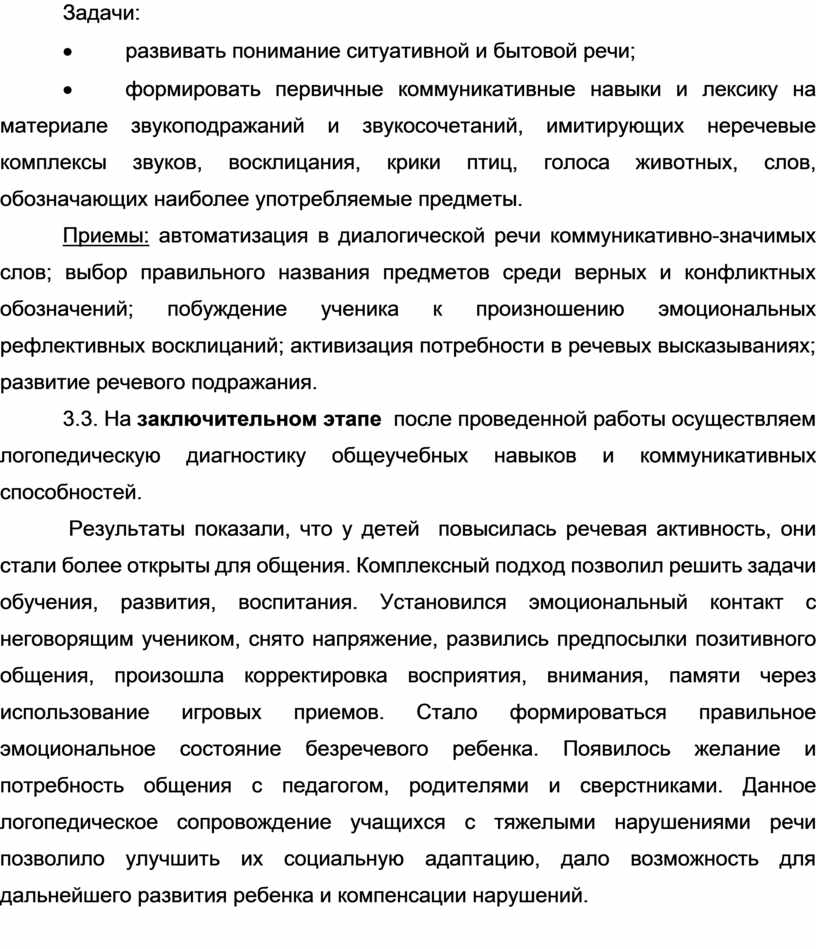 Задачи:

• развивать понимание ситуативной и бытовой речи;

• формировать первичные коммуникативные навыки и лексику на материале звукоподражаний и звукосочетаний, имитирующих неречевые комплексы звуков, восклицания, крики птиц, голоса животных, слов, обозначающих наиболее употребляемые предметы.

Приемы: автоматизация в диалогической речи коммуникативно-значимых слов; выбор правильного названия предметов среди верных и конфликтных обозначений; побуждение ученика к произношению эмоциональных рефлективных восклицаний; активизация потребности в речевых высказываниях; развитие речевого подражания.

3.3. На заключительном этапе после проведенной работы осуществляем логопедическую диагностику общеучебных навыков и коммуникативных способностей.

Результаты показали, что у детей повысилась речевая активность, они стали более открыты для общения. Комплексный подход позволил решить задачи обучения, развития, воспитания. Установился эмоциональный контакт с неговорящим учеником, снято напряжение, развились предпосылки позитивного общения, произошла корректировка восприятия, внимания, памяти через использование игровых приемов. Стало формироваться правильное эмоциональное состояние безречевого ребенка. Появилось желание и потребность общения с педагогом, родителями и сверстниками. Данное логопедическое сопровождение учащихся с тяжелыми нарушениями речи позволило улучшить их социальную адаптацию, дало возможность для дальнейшего развития ребенка и компенсации нарушений.